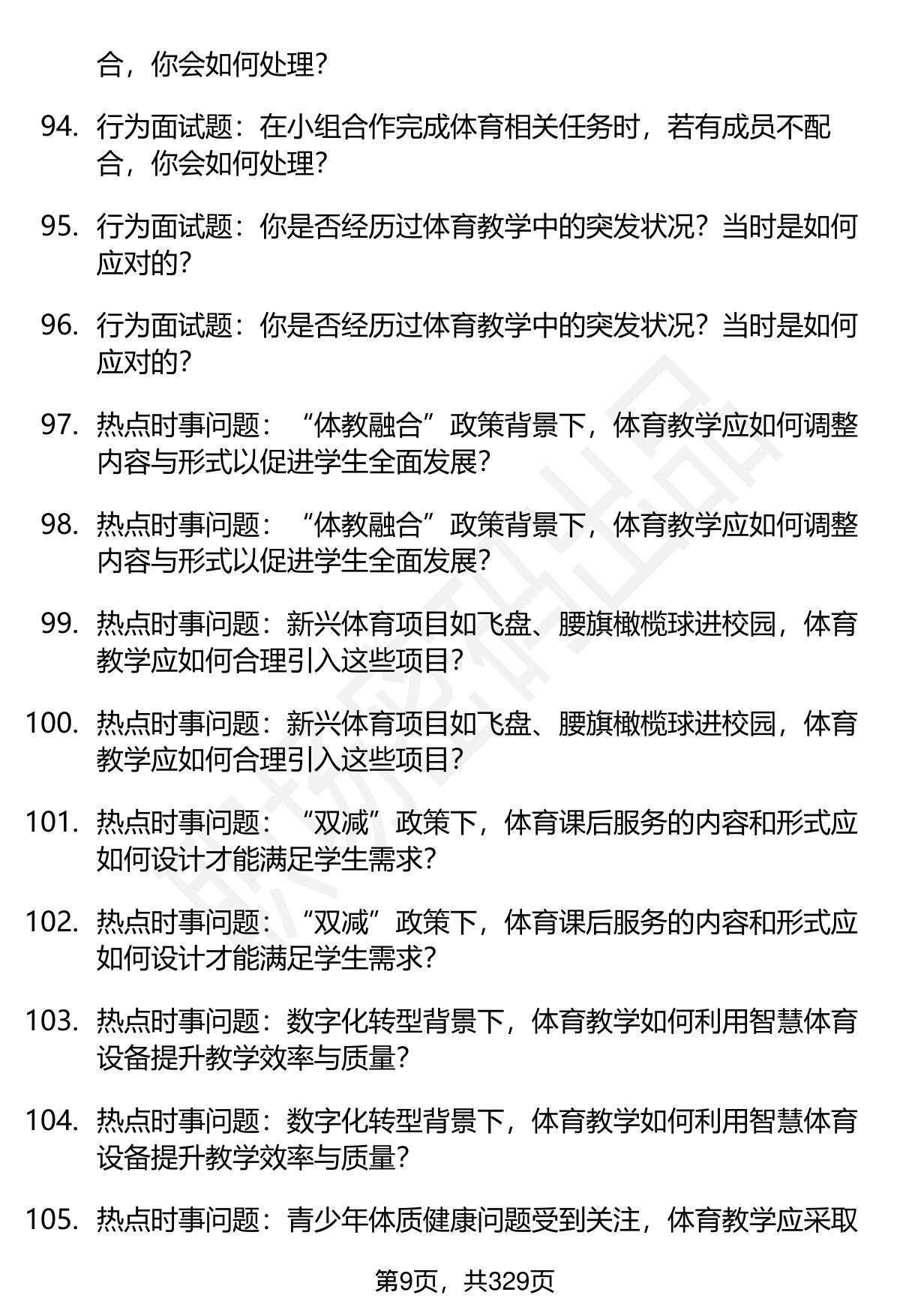 合，你会如何处理？

94. 行为面试题：在小组合作完成体育相关任务时，若有成员不配合，你会如何处理？

95. 行为面试题：你是否经历过体育教学中的突发状况？当时是如何应对的？

96. 行为面试题：你是否经历过体育教学中的突发状况？当时是如何应对的？

97. 热点时事问题：“体教融合”政策背景下，体育教学应如何调整内容与形式以促进学生全面发展？

98. 热点时事问题：“体教融合”政策背景下，体育教学应如何调整内容与形式以促进学生全面发展？

99. 热点时事问题：新兴体育项目如飞盘、腰旗橄榄球进校园，体育教学应如何合理引入这些项目？

100. 热点时事问题：新兴体育项目如飞盘、腰旗橄榄球进校园，体育教学应如何合理引入这些项目？

101. 热点时事问题：“双减”政策下，体育课后服务的内容和形式应如何设计才能满足学生需求？

102. 热点时事问题：“双减”政策下，体育课后服务的内容和形式应如何设计才能满足学生需求？

103. 热点时事问题：数字化转型背景下，体育教学如何利用智慧体育设备提升教学效率与质量？

104. 热点时事问题：数字化转型背景下，体育教学如何利用智慧体育设备提升教学效率与质量？

105. 热点时事问题：青少年体质健康问题受到关注，体育教学应采取

第9页，共329页